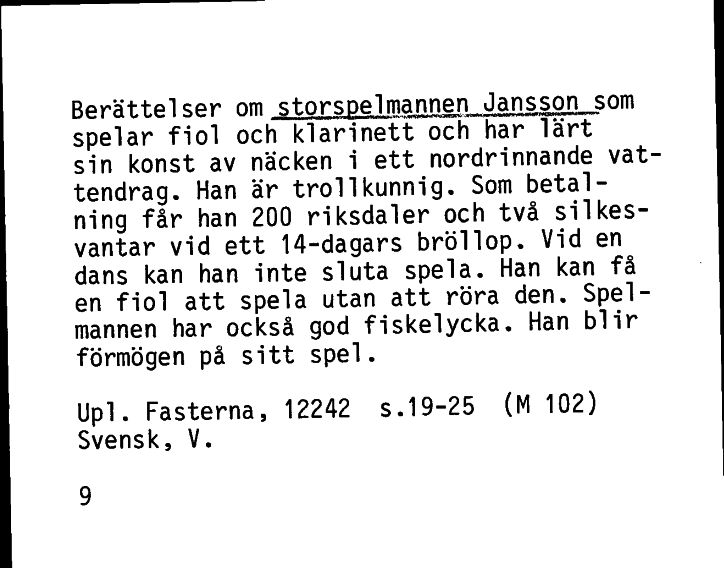 Berättelser om storspelmannen Jansson som spelar fiol och klarinett och har lärt sin konst av näcken i ett nordrinnande vattendrag. Han är trollkunnig. Som betalning får han 200 riksdaler och två silkesvantar vid ett 14-dagars bröllop. Vid en dans kan han inte sluta spela. Han kan få en fiol att spela utan att röra den. Spelmannen har också god fiskelycka. Han blir förmögen på sitt spel.

Upl. Fasterna, 12242 s.19-25 (M 102)
Svensk, V.

9